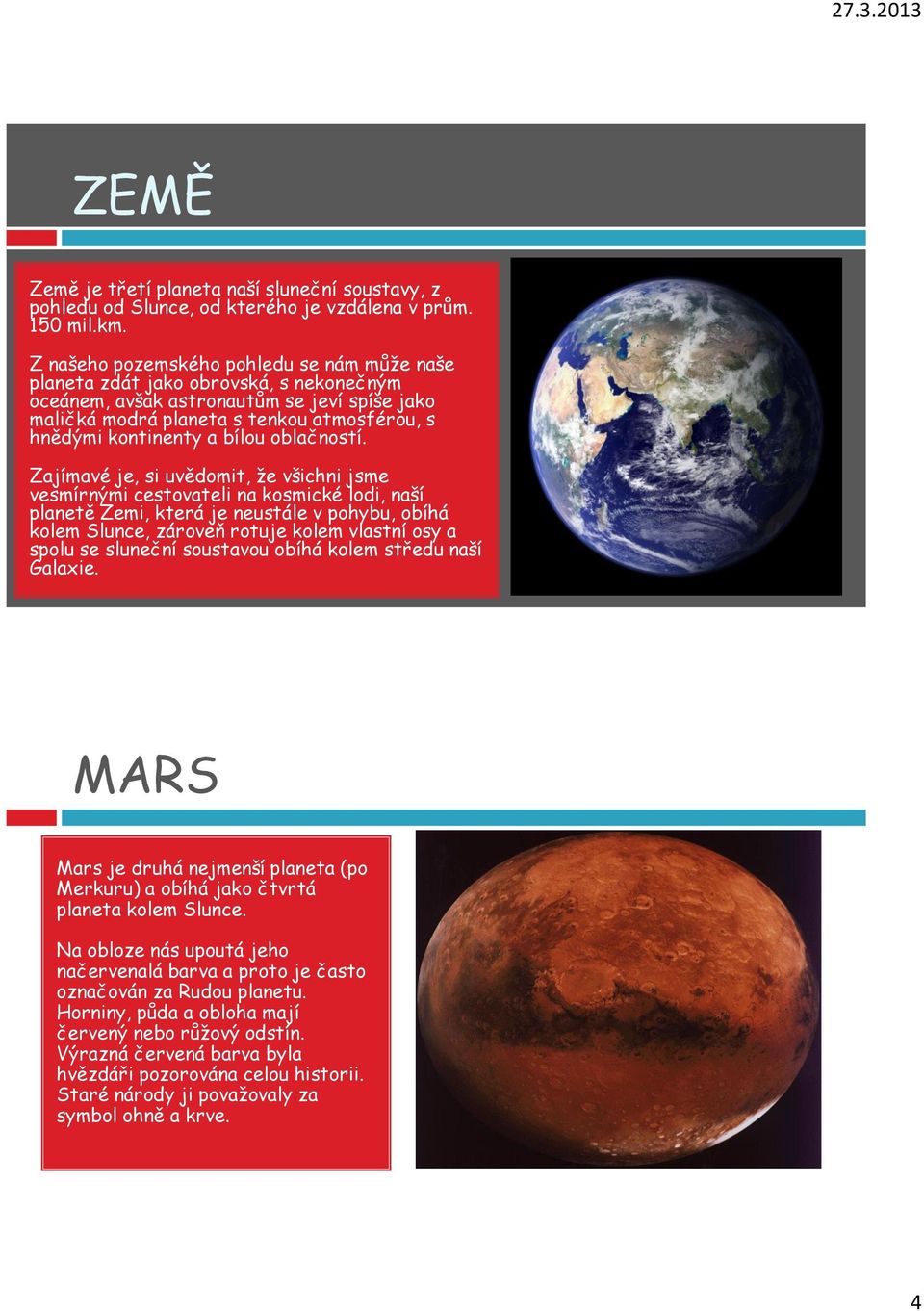 27.3.2013

ZEMĚ

Země je třetí planeta naší sluneční soustavy, z pohledu od Slunce, od kterého je vzdálena v prům. 150 mil.km.

Z našeho pozemského pohledu se nám může naše planeta zdát jako obrovská, s nekonečným oceánem, avšak astronautům se jeví spíše jako maličká modrá planeta s tenkou atmosférou, s hnědými kontinenty a bílou oblačností.

Zajímavé je, si uvědomit, že všichni jsme vesmírnými cestovateli na kosmické lodi, naší planetě Zemi, která je neustále v pohybu, obíhá kolem Slunce, zároveň rotuje kolem vlastní osy a spolu se sluneční soustavou obíhá kolem středu naší Galaxie.

MARS

Mars je druhá nejmenší planeta (po Merkuru) a obíhá jako čtvrtá planeta kolem Slunce.

Na obloze nás upoutá jeho načervenalá barva a proto je často označován za Rudou planetu. Horniny, půda a obloha mají červený nebo růžový odstín. Výrazná červená barva byla hvězdáři pozorována celou historii. Staré národy ji považovaly za symbol ohně a krve.

4